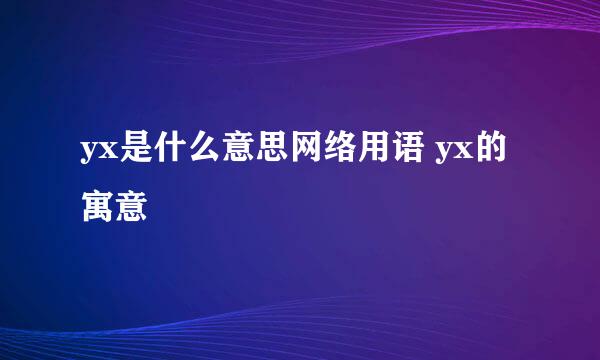 yx是什么意思网络用语 yx的寓意